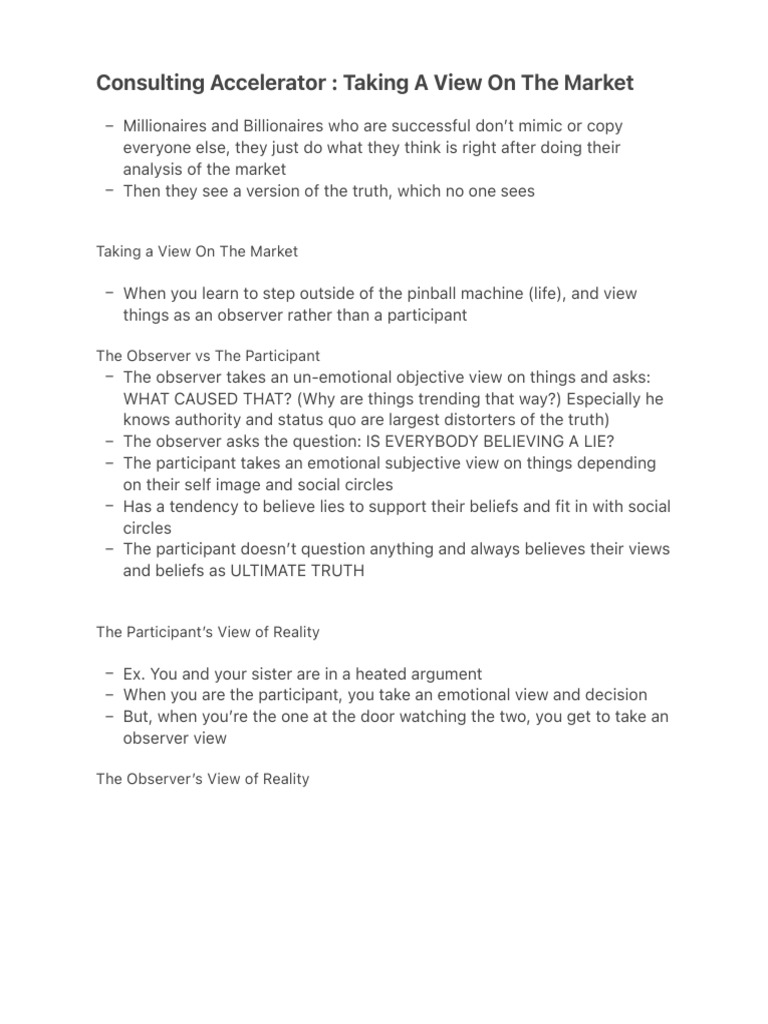 Consulting Accelerator : Taking A View On The Market

– Millionaires and Billionaires who are successful don't mimic or copy everyone else, they just do what they think is right after doing their analysis of the market
– Then they see a version of the truth, which no one sees

Taking a View On The Market

– When you learn to step outside of the pinball machine (life), and view things as an observer rather than a participant

The Observer vs The Participant
– The observer takes an un-emotional objective view on things and asks: WHAT CAUSED THAT? (Why are things trending that way?) Especially he knows authority and status quo are largest distorters of the truth)
– The observer asks the question: IS EVERYBODY BELIEVING A LIE?
– The participant takes an emotional subjective view on things depending on their self image and social circles
– Has a tendency to believe lies to support their beliefs and fit in with social circles
– The participant doesn't question anything and always believes their views and beliefs as ULTIMATE TRUTH

The Participant's View of Reality

– Ex. You and your sister are in a heated argument
– When you are the participant, you take an emotional view and decision
– But, when you're the one at the door watching the two, you get to take an observer view

The Observer's View of Reality